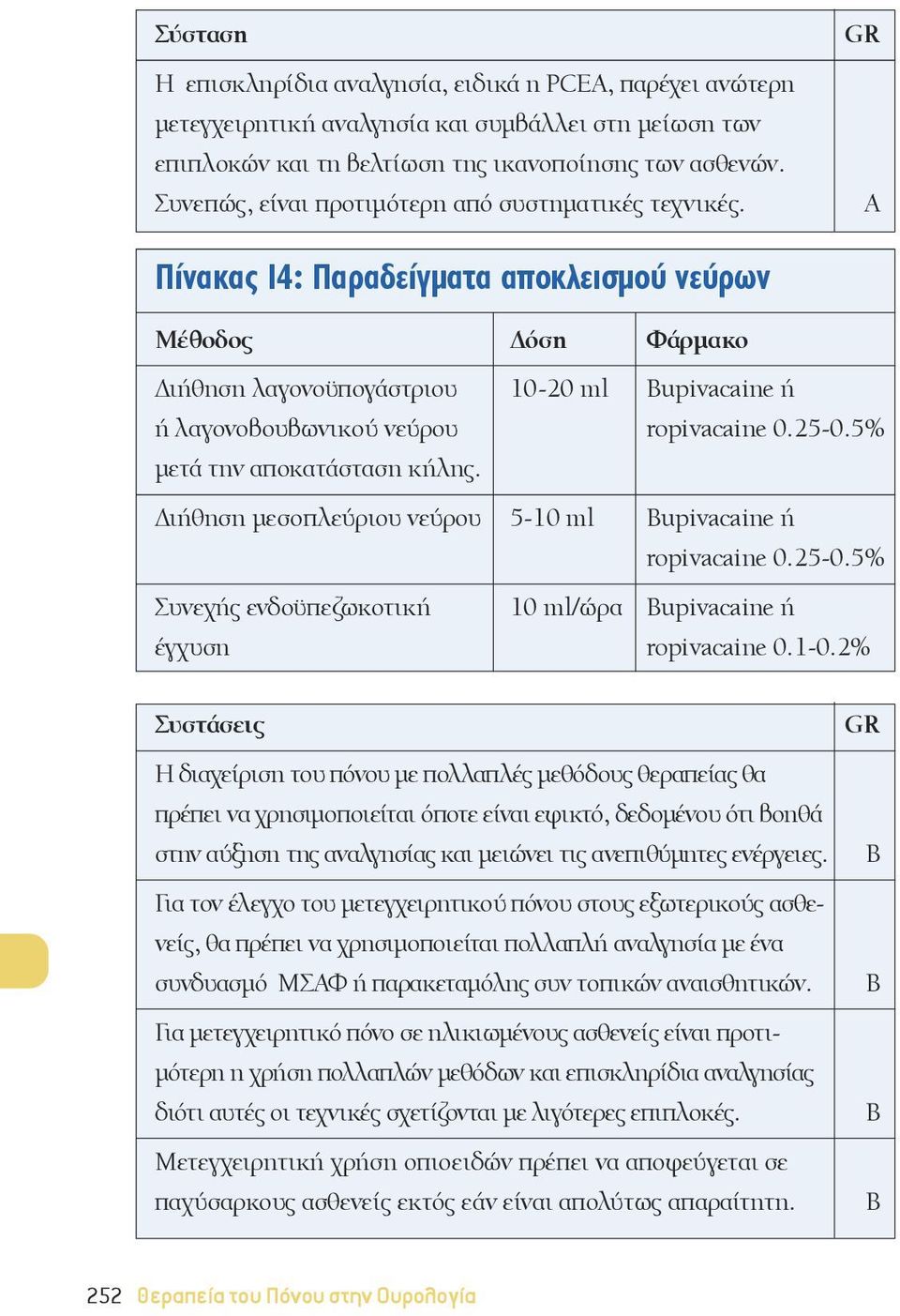 | Σύσταση | GR |
|---|---|
| Η επισκληρίδια αναλγησία, ειδικά η PCEA, παρέχει ανώτερη μετεγχειρητική αναλγησία και συμβάλλει στη μείωση των επιπλοκών και τη βελτίωση της ικανοποίησης των ασθενών. Συνεπώς, είναι προτιμότερη από συστηματικές τεχνικές. | A |

Πίνακας 14: Παραδείγματα αποκλεισμού νεύρων

| Μέθοδος | Δόση | Φάρμακο |
|---|---|---|
| Διήθηση λαγονοϋπογάστριου ή λαγονοβουβωνικού νεύρου μετά την αποκατάσταση κήλης. | 10-20 ml | Bupivacaine ή ropivacaine 0.25-0.5% |
| Διήθηση μεσοπλεύριου νεύρου | 5-10 ml | Bupivacaine ή ropivacaine 0.25-0.5% |
| Συνεχής ενδοϋπεζωκοτική έγχυση | 10 ml/ώρα | Bupivacaine ή ropivacaine 0.1-0.2% |

| Συστάσεις | GR |
|---|---|
| Η διαχείριση του πόνου με πολλαπλές μεθόδους θεραπείας θα πρέπει να χρησιμοποιείται όποτε είναι εφικτό, δεδομένου ότι βοηθά στην αύξηση της αναλγησίας και μειώνει τις ανεπιθύμητες ενέργειες. | B |
| Για τον έλεγχο του μετεγχειρητικού πόνου στους εξωτερικούς ασθενείς, θα πρέπει να χρησιμοποιείται πολλαπλή αναλγησία με ένα συνδυασμό ΜΣΑΦ ή παρακεταμόλης συν τοπικών αναισθητικών. | B |
| Για μετεγχειρητικό πόνο σε ηλικιωμένους ασθενείς είναι προτιμότερη η χρήση πολλαπλών μεθόδων και επισκληρίδια αναλγησίας διότι αυτές οι τεχνικές σχετίζονται με λιγότερες επιπλοκές. | B |
| Μετεγχειρητική χρήση οπιοειδών πρέπει να αποφεύγεται σε παχύσαρκους ασθενείς εκτός εάν είναι απολύτως απαραίτητη. | B |

252 Θεραπεία του Πόνου στην Ουρολογία